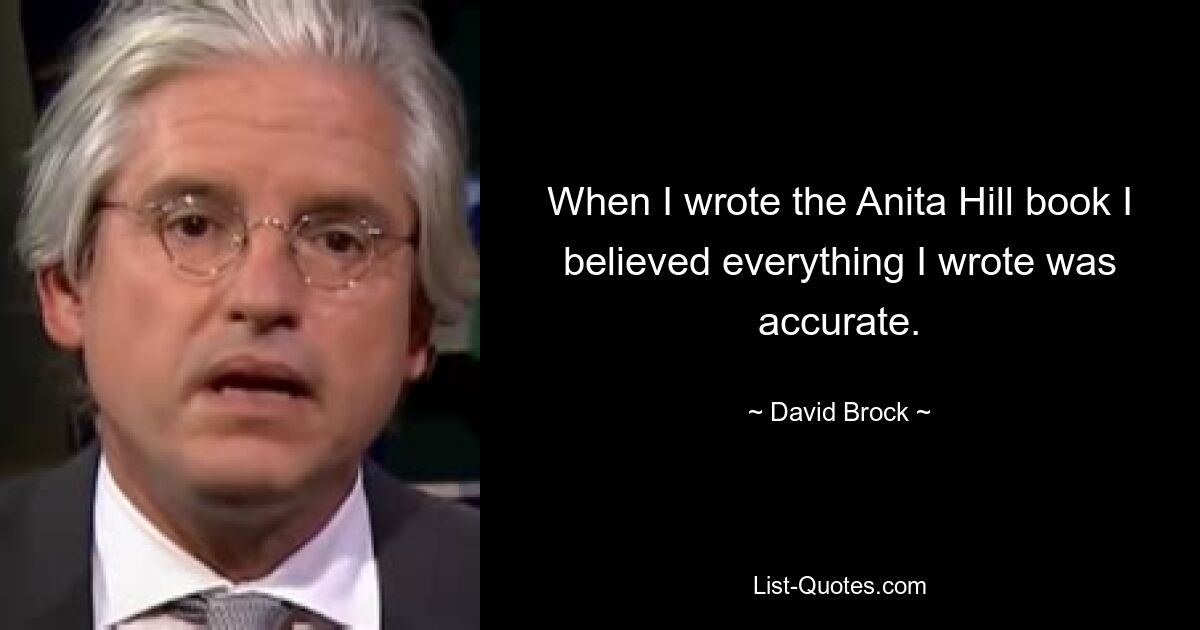 When I wrote the Anita Hill book I believed everything I wrote was accurate.

~ David Brock ~

List-Quotes.com